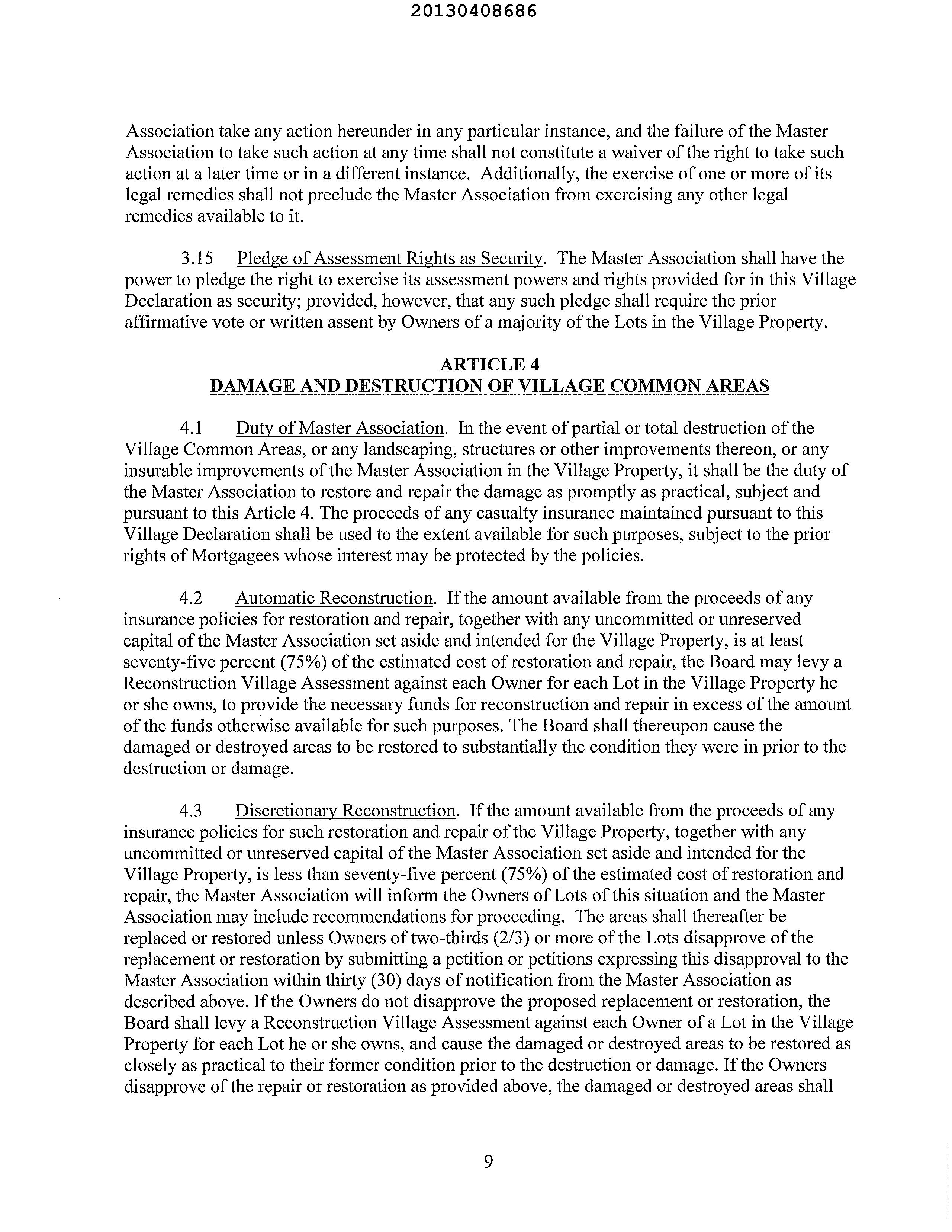 20130408686

Association take any action hereunder in any particular instance, and the failure of the Master Association to take such action at any time shall not constitute a waiver of the right to take such action at a later time or in a different instance. Additionally, the exercise of one or more of its legal remedies shall not preclude the Master Association from exercising any other legal remedies available to it.

3.15 Pledge of Assessment Rights as Security. The Master Association shall have the power to pledge the right to exercise its assessment powers and rights provided for in this Village Declaration as security; provided, however, that any such pledge shall require the prior affirmative vote or written assent by Owners of a majority of the Lots in the Village Property.

ARTICLE 4
DAMAGE AND DESTRUCTION OF VILLAGE COMMON AREAS

4.1 Duty of Master Association. In the event of partial or total destruction of the Village Common Areas, or any landscaping, structures or other improvements thereon, or any insurable improvements of the Master Association in the Village Property, it shall be the duty of the Master Association to restore and repair the damage as promptly as practical, subject and pursuant to this Article 4. The proceeds of any casualty insurance maintained pursuant to this Village Declaration shall be used to the extent available for such purposes, subject to the prior rights of Mortgagees whose interest may be protected by the policies.

4.2 Automatic Reconstruction. If the amount available from the proceeds of any insurance policies for restoration and repair, together with any uncommitted or unreserved capital of the Master Association set aside and intended for the Village Property, is at least seventy-five percent (75%) of the estimated cost of restoration and repair, the Board may levy a Reconstruction Village Assessment against each Owner for each Lot in the Village Property he or she owns, to provide the necessary funds for reconstruction and repair in excess of the amount of the funds otherwise available for such purposes. The Board shall thereupon cause the damaged or destroyed areas to be restored to substantially the condition they were in prior to the destruction or damage.

4.3 Discretionary Reconstruction. If the amount available from the proceeds of any insurance policies for such restoration and repair of the Village Property, together with any uncommitted or unreserved capital of the Master Association set aside and intended for the Village Property, is less than seventy-five percent (75%) of the estimated cost of restoration and repair, the Master Association will inform the Owners of Lots of this situation and the Master Association may include recommendations for proceeding. The areas shall thereafter be replaced or restored unless Owners of two-thirds (2/3) or more of the Lots disapprove of the replacement or restoration by submitting a petition or petitions expressing this disapproval to the Master Association within thirty (30) days of notification from the Master Association as described above. If the Owners do not disapprove the proposed replacement or restoration, the Board shall levy a Reconstruction Village Assessment against each Owner of a Lot in the Village Property for each Lot he or she owns, and cause the damaged or destroyed areas to be restored as closely as practical to their former condition prior to the destruction or damage. If the Owners disapprove of the repair or restoration as provided above, the damaged or destroyed areas shall

9